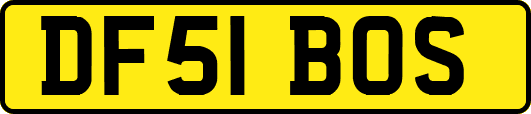 DF51 BOS